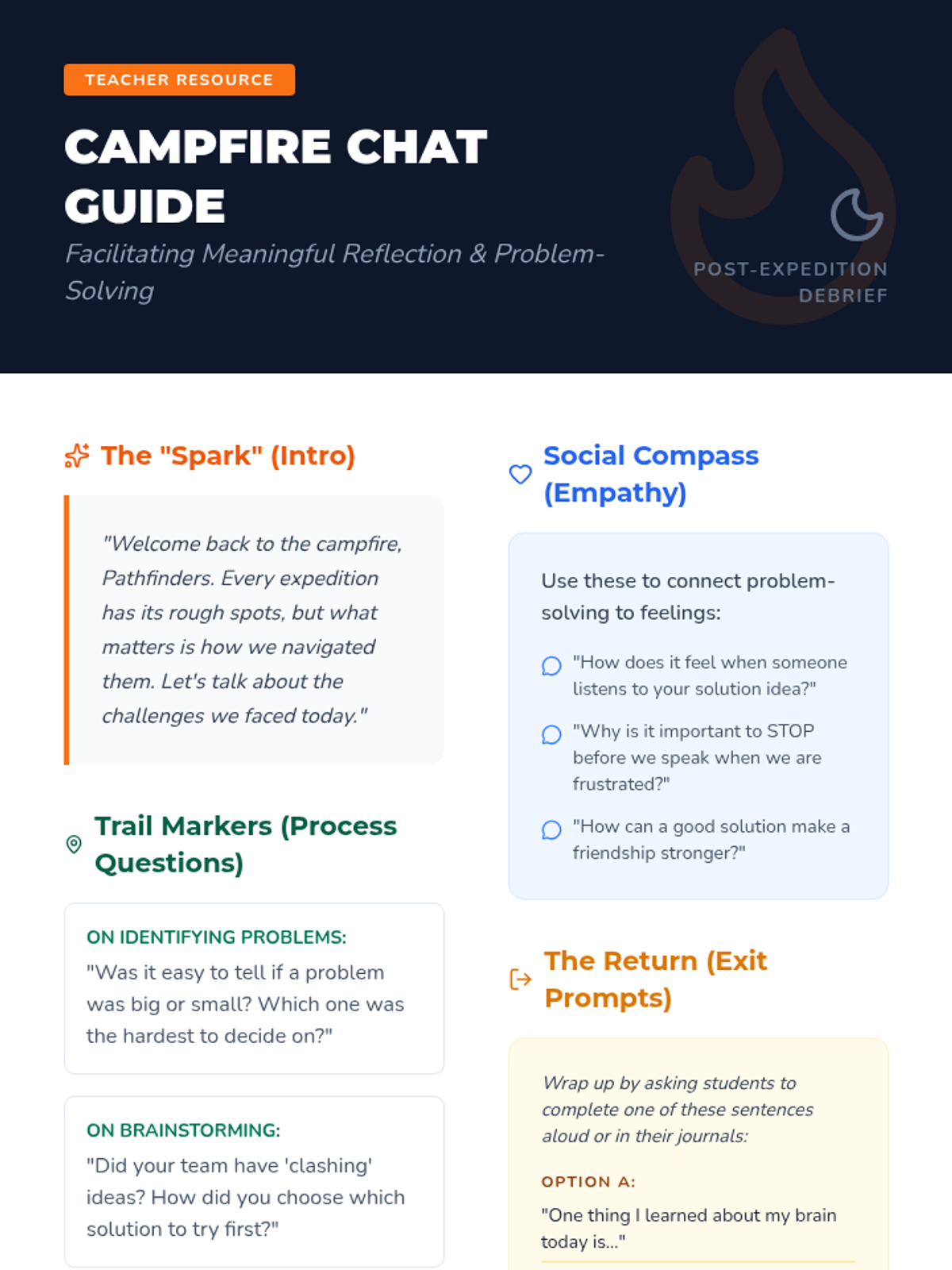 TEACHER RESOURCE

CAMPFIRE CHAT GUIDE

Facilitating Meaningful Reflection & Problem-Solving

POST-EXPEDITION DEBRIEF

The "Spark" (Intro)

"Welcome back to the campfire, Pathfinders. Every expedition has its rough spots, but what matters is how we navigated them. Let's talk about the challenges we faced today."

Trail Markers (Process Questions)

ON IDENTIFYING PROBLEMS:
"Was it easy to tell if a problem was big or small? Which one was the hardest to decide on?"

ON BRAINSTORMING:
"Did your team have 'clashing' ideas? How did you choose which solution to try first?"

Social Compass (Empathy)

Use these to connect problem-solving to feelings:

"How does it feel when someone listens to your solution idea?"

"Why is it important to STOP before we speak when we are frustrated?"

"How can a good solution make a friendship stronger?"

The Return (Exit Prompts)

Wrap up by asking students to complete one of these sentences aloud or in their journals:

OPTION A:
"One thing I learned about my brain today is..."